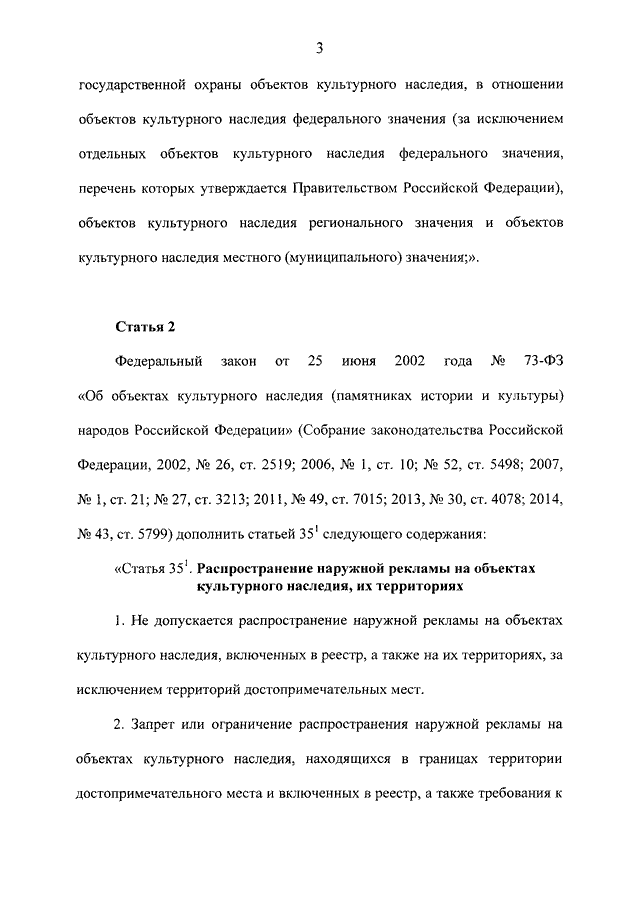 3

государственной охраны объектов культурного наследия, в отношении объектов культурного наследия федерального значения (за исключением отдельных объектов культурного наследия федерального значения, перечень которых утверждается Правительством Российской Федерации), объектов культурного наследия регионального значения и объектов культурного наследия местного (муниципального) значения;».

Статья 2

Федеральный закон от 25 июня 2002 года № 73-ФЗ «Об объектах культурного наследия (памятниках истории и культуры) народов Российской Федерации» (Собрание законодательства Российской Федерации, 2002, № 26, ст. 2519; 2006, № 1, ст. 10; № 52, ст. 5498; 2007, № 1, ст. 21; № 27, ст. 3213; 2011, № 49, ст. 7015; 2013, № 30, ст. 4078; 2014, № 43, ст. 5799) дополнить статьей $35^1$ следующего содержания:

«Статья $35^1$. Распространение наружной рекламы на объектах культурного наследия, их территориях

1. Не допускается распространение наружной рекламы на объектах культурного наследия, включенных в реестр, а также на их территориях, за исключением территорий достопримечательных мест.

2. Запрет или ограничение распространения наружной рекламы на объектах культурного наследия, находящихся в границах территории достопримечательного места и включенных в реестр, а также требования к